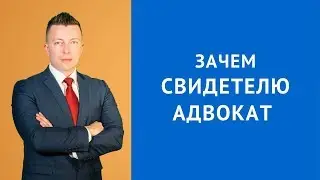 ЗАЧЕМ СВИДЕТЕЛЮ АДВОКАТ